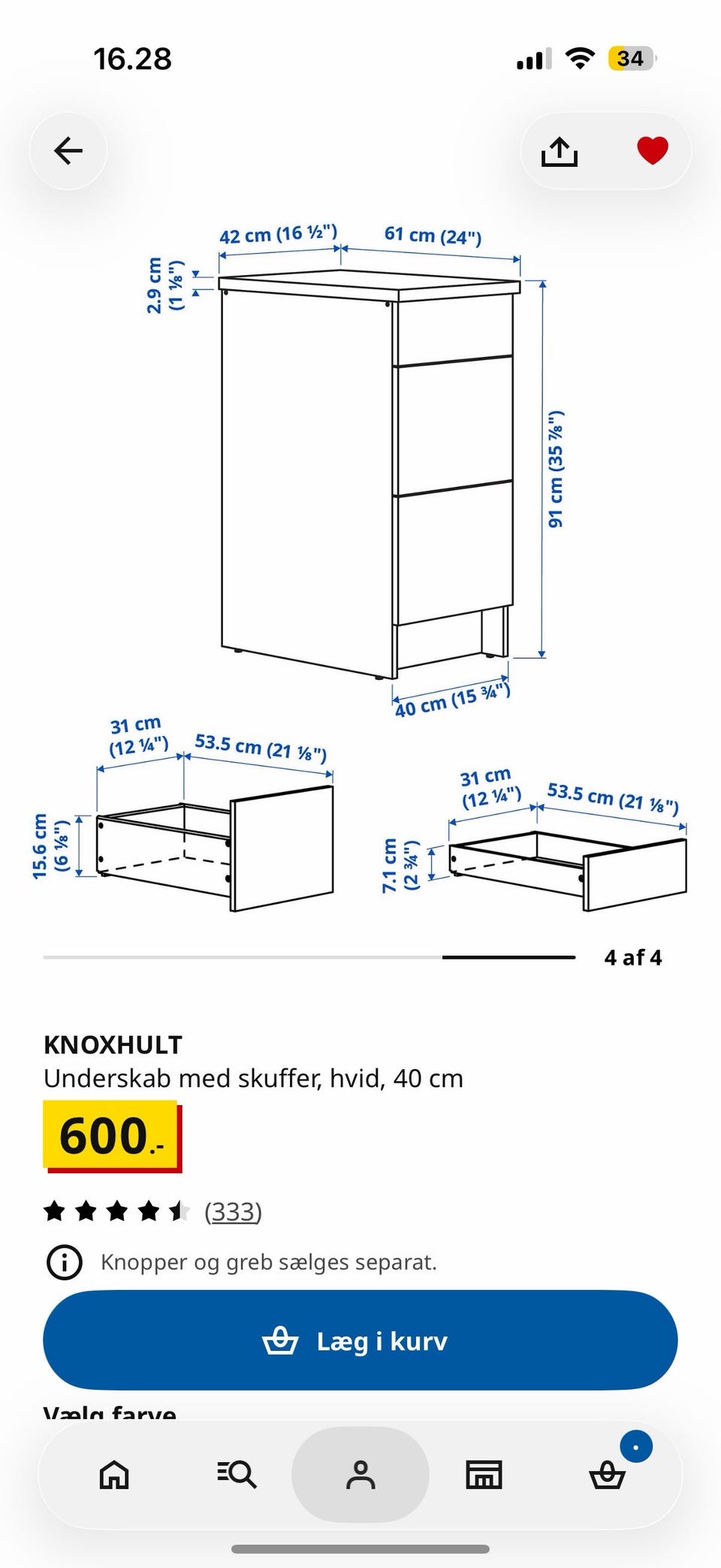 16.28

34

42 cm (16 ½")
61 cm (24")
2.9 cm (1 ⅛")
91 cm (35 ⅞")
40 cm (15 ¾")

31 cm (12 ¼")
53.5 cm (21 ⅛")
15.6 cm (6 ⅛")

31 cm (12 ¼")
53.5 cm (21 ⅛")
7.1 cm (2 ¾")

4 af 4

KNOXHULT
Underskab med skuffer, hvid, 40 cm
600.-

(333)

Knopper og greb sælges separat.

Læg i kurv

Vælg farve